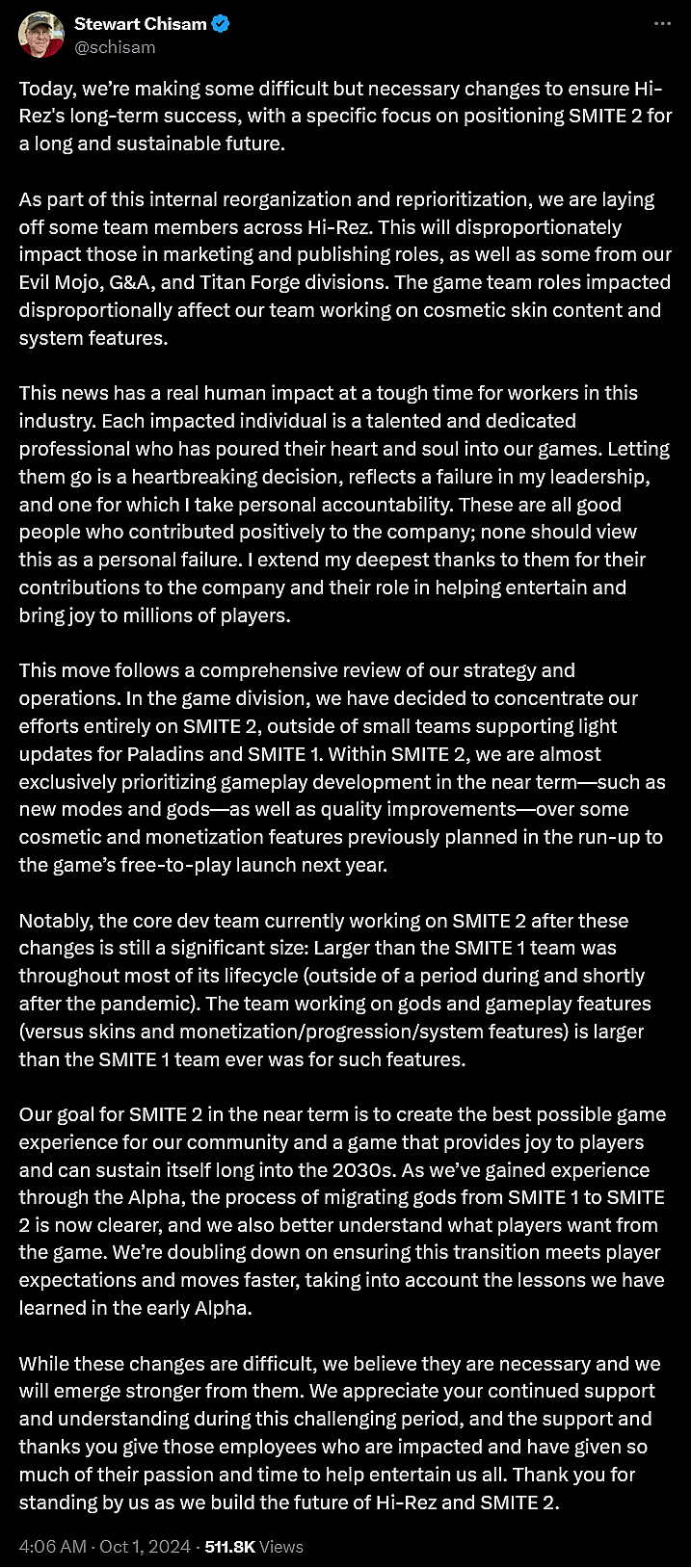 Stewart Chisam
@schisam

Today, we're making some difficult but necessary changes to ensure Hi-Rez's long-term success, with a specific focus on positioning SMITE 2 for a long and sustainable future.

As part of this internal reorganization and reprioritization, we are laying off some team members across Hi-Rez. This will disproportionately impact those in marketing and publishing roles, as well as some from our Evil Mojo, G&A, and Titan Forge divisions. The game team roles impacted disproportionally affect our team working on cosmetic skin content and system features.

This news has a real human impact at a tough time for workers in this industry. Each impacted individual is a talented and dedicated professional who has poured their heart and soul into our games. Letting them go is a heartbreaking decision, reflects a failure in my leadership, and one for which I take personal accountability. These are all good people who contributed positively to the company; none should view this as a personal failure. I extend my deepest thanks to them for their contributions to the company and their role in helping entertain and bring joy to millions of players.

This move follows a comprehensive review of our strategy and operations. In the game division, we have decided to concentrate our efforts entirely on SMITE 2, outside of small teams supporting light updates for Paladins and SMITE 1. Within SMITE 2, we are almost exclusively prioritizing gameplay development in the near term—such as new modes and gods—as well as quality improvements—over some cosmetic and monetization features previously planned in the run-up to the game's free-to-play launch next year.

Notably, the core dev team currently working on SMITE 2 after these changes is still a significant size: Larger than the SMITE 1 team was throughout most of its lifecycle (outside of a period during and shortly after the pandemic). The team working on gods and gameplay features (versus skins and monetization/progression/system features) is larger than the SMITE 1 team ever was for such features.

Our goal for SMITE 2 in the near term is to create the best possible game experience for our community and a game that provides joy to players and can sustain itself long into the 2030s. As we've gained experience through the Alpha, the process of migrating gods from SMITE 1 to SMITE 2 is now clearer, and we also better understand what players want from the game. We're doubling down on ensuring this transition meets player expectations and moves faster, taking into account the lessons we have learned in the early Alpha.

While these changes are difficult, we believe they are necessary and we will emerge stronger from them. We appreciate your continued support and understanding during this challenging period, and the support and thanks you give those employees who are impacted and have given so much of their passion and time to help entertain us all. Thank you for standing by us as we build the future of Hi-Rez and SMITE 2.

4:06 AM · Oct 1, 2024 · 511.8K Views